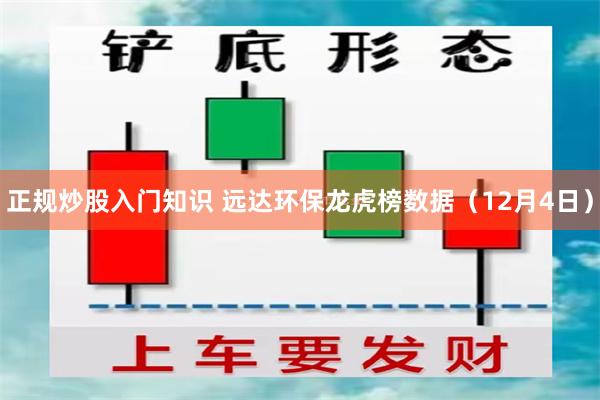 铲底形态

正规炒股入门知识 远达环保龙虎榜数据（12月4日）

上车要发财